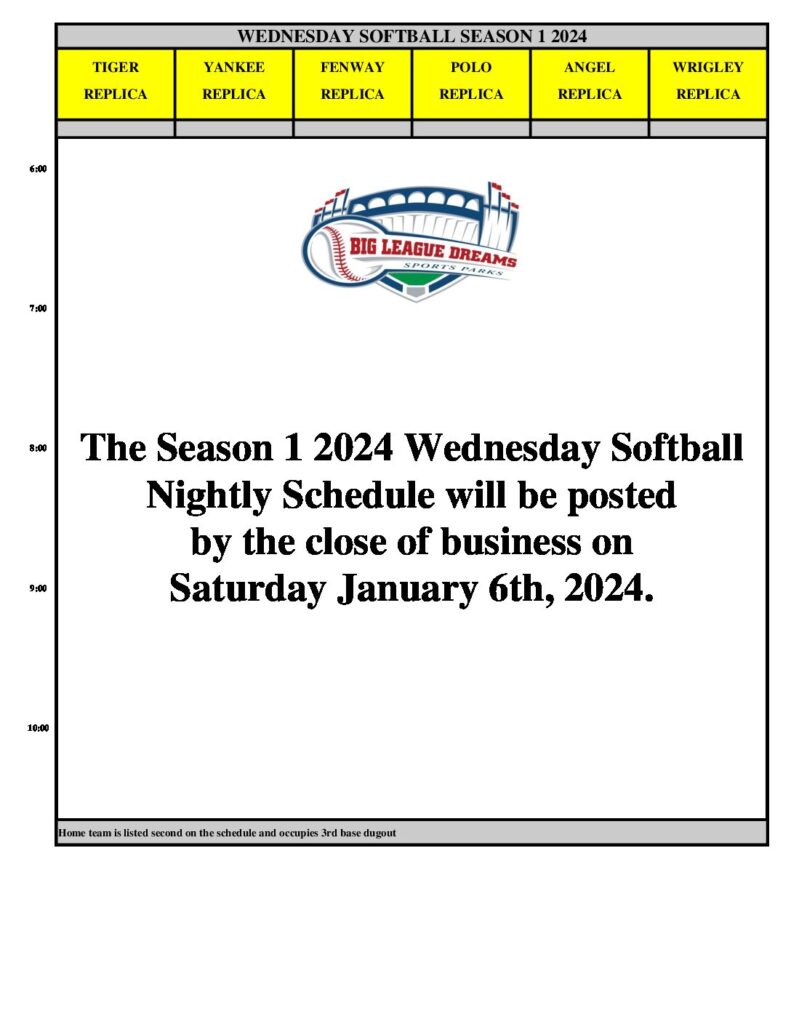 WEDNESDAY SOFTBALL SEASON 1 2024

| TIGER REPLICA | YANKEE REPLICA | FENWAY REPLICA | POLO REPLICA | ANGEL REPLICA | WRIGLEY REPLICA |
|---|---|---|---|---|---|
| | | | | | |

6:00

BIG LEAGUE DREAMS
SPORTS PARKS

7:00

8:00

The Season 1 2024 Wednesday Softball Nightly Schedule will be posted by the close of business on Saturday January 6th, 2024.

9:00

10:00

Home team is listed second on the schedule and occupies 3rd base dugout